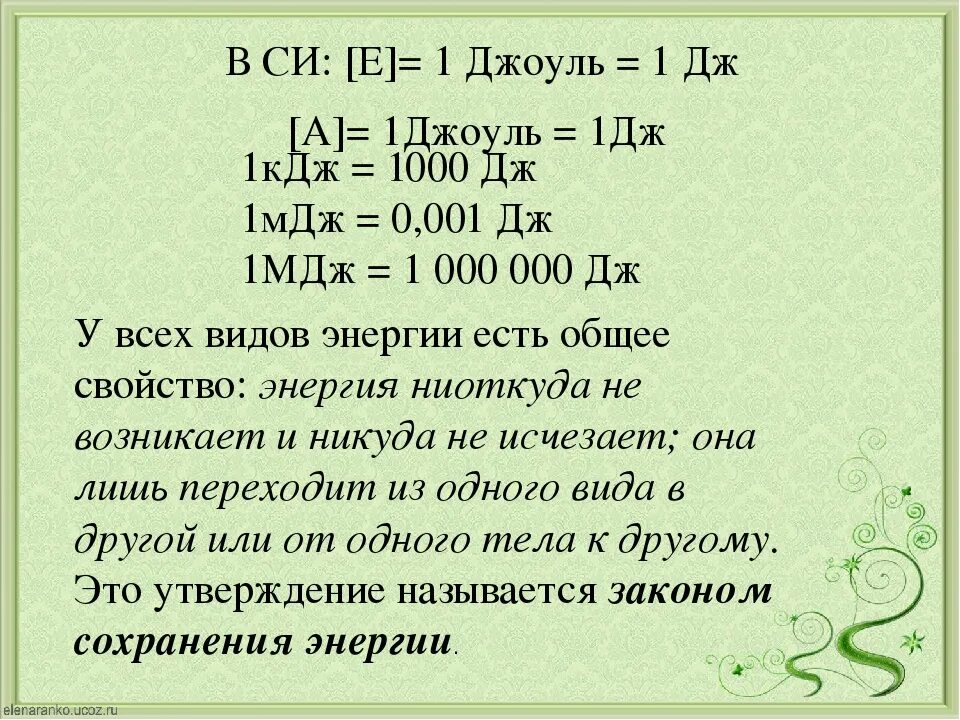 В СИ: [E]= 1 Джоуль = 1 Дж

[A]= 1Джоуль = 1Дж

1кДж = 1000 Дж

1мДж = 0,001 Дж

1МДж = 1 000 000 Дж

У всех видов энергии есть общее свойство: энергия ниоткуда не возникает и никуда не исчезает; она лишь переходит из одного вида в другой или от одного тела к другому. Это утверждение называется законом сохранения энергии.

elenaranko.ucoz.ru